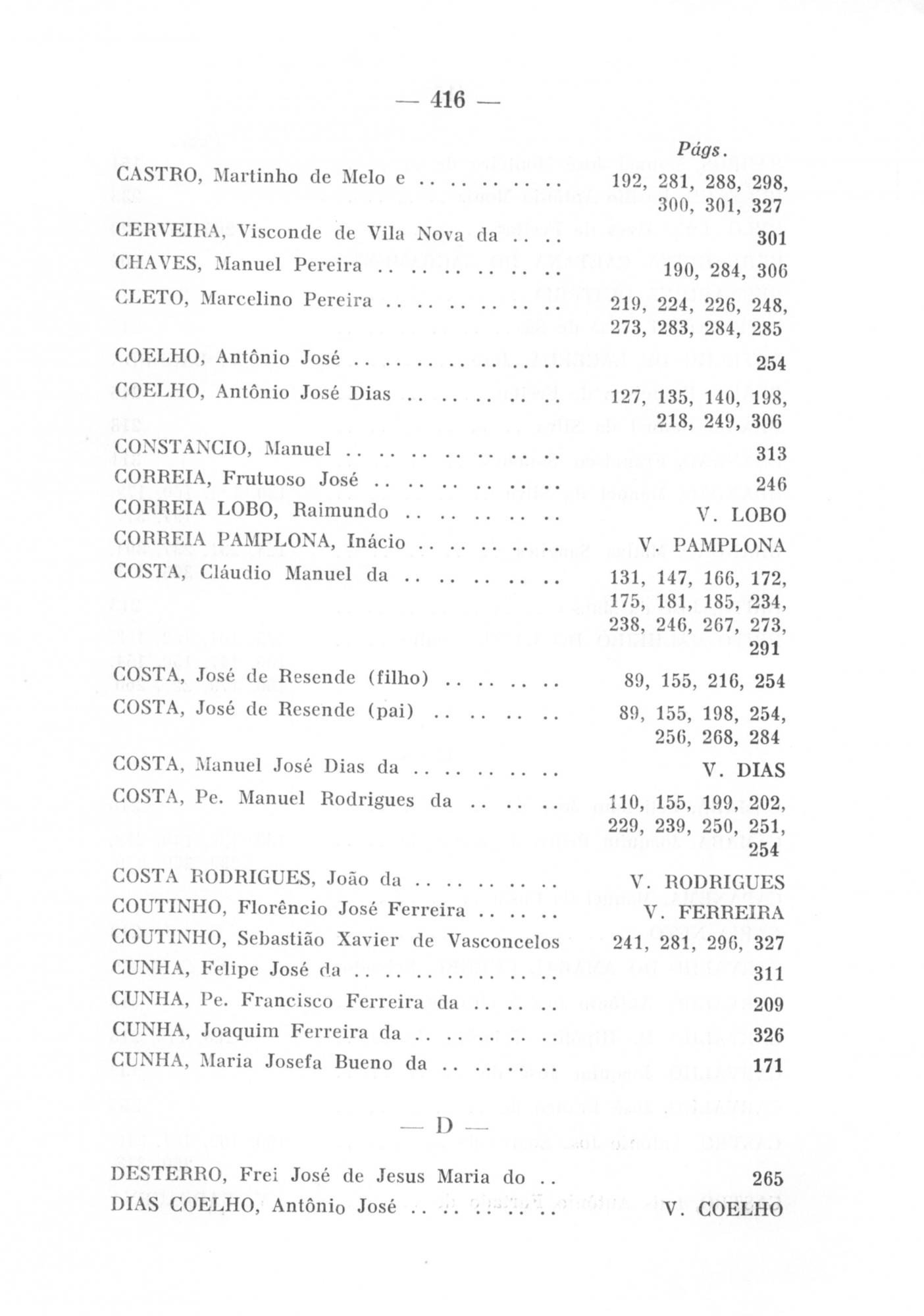 — 416 —

Págs.

CASTRO, Martinho de Melo e .. .. .. .. .. 192, 281, 288, 298, 300, 301, 327

CERVEIRA, Visconde de Vila Nova da .. .. 301

CHAVES, Manuel Pereira .. .. .. .. .. .. 190, 284, 306

CLETO, Marcelino Pereira .. .. .. .. .. .. 219, 224, 226, 248, 273, 283, 284, 285

COELHO, Antônio José .. .. .. .. .. .. .. 254

COELHO, Antônio José Dias .. .. .. .. .. 127, 135, 140, 198, 218, 249, 306

CONSTÂNCIO, Manuel .. .. .. .. .. .. .. 313

CORREIA, Frutuoso José .. .. .. .. .. .. 246

CORREIA LOBO, Raimundo .. .. .. .. .. V. LOBO

CORREIA PAMPLONA, Inácio .. .. .. .. .. V. PAMPLONA

COSTA, Cláudio Manuel da .. .. .. .. .. 131, 147, 166, 172, 175, 181, 185, 234, 238, 246, 267, 273, 291

COSTA, José de Resende (filho) .. .. .. .. 89, 155, 216, 254

COSTA, José de Resende (pai) .. .. .. .. 89, 155, 198, 254, 256, 268, 284

COSTA, Manuel José Dias da .. .. .. .. .. V. DIAS

COSTA, Pe. Manuel Rodrigues da .. .. .. 110, 155, 199, 202, 229, 239, 250, 251, 254

COSTA RODRIGUES, João da .. .. .. .. .. V. RODRIGUES

COUTINHO, Florêncio José Ferreira .. .. .. V. FERREIRA

COUTINHO, Sebastião Xavier de Vasconcelos 241, 281, 296, 327

CUNHA, Felipe José da .. .. .. .. .. .. .. 311

CUNHA, Pe. Francisco Ferreira da .. .. .. 209

CUNHA, Joaquim Ferreira da .. .. .. .. .. 326

CUNHA, Maria Josefa Bueno da .. .. .. .. 171

— D —

DESTERRO, Frei José de Jesus Maria do .. 265

DIAS COELHO, Antônio José .. .. .. .. .. V. COELHO